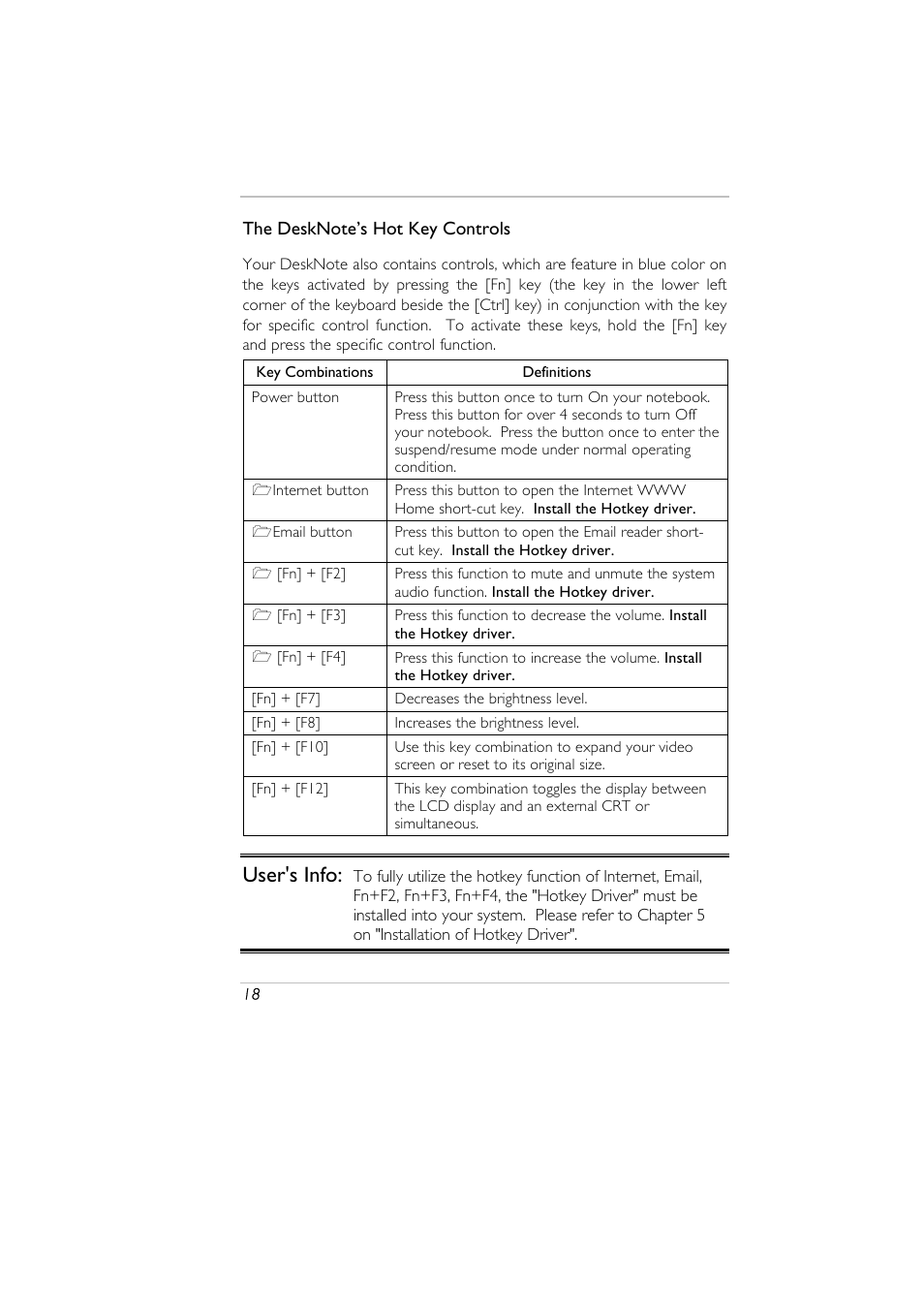 The DeskNote's Hot Key Controls

Your DeskNote also contains controls, which are feature in blue color on the keys activated by pressing the [Fn] key (the key in the lower left corner of the keyboard beside the [Ctrl] key) in conjunction with the key for specific control function. To activate these keys, hold the [Fn] key and press the specific control function.

| Key Combinations | Definitions |
|---|---|
| Power button | Press this button once to turn On your notebook. Press this button for over 4 seconds to turn Off your notebook. Press the button once to enter the suspend/resume mode under normal operating condition. |
| Internet button | Press this button to open the Internet WWW Home short-cut key. Install the Hotkey driver. |
| Email button | Press this button to open the Email reader short-cut key. Install the Hotkey driver. |
| [Fn] + [F2] | Press this function to mute and unmute the system audio function. Install the Hotkey driver. |
| [Fn] + [F3] | Press this function to decrease the volume. Install the Hotkey driver. |
| [Fn] + [F4] | Press this function to increase the volume. Install the Hotkey driver. |
| [Fn] + [F7] | Decreases the brightness level. |
| [Fn] + [F8] | Increases the brightness level. |
| [Fn] + [F10] | Use this key combination to expand your video screen or reset to its original size. |
| [Fn] + [F12] | This key combination toggles the display between the LCD display and an external CRT or simultaneous. |

User's Info: To fully utilize the hotkey function of Internet, Email, Fn+F2, Fn+F3, Fn+F4, the "Hotkey Driver" must be installed into your system. Please refer to Chapter 5 on "Installation of Hotkey Driver".

18